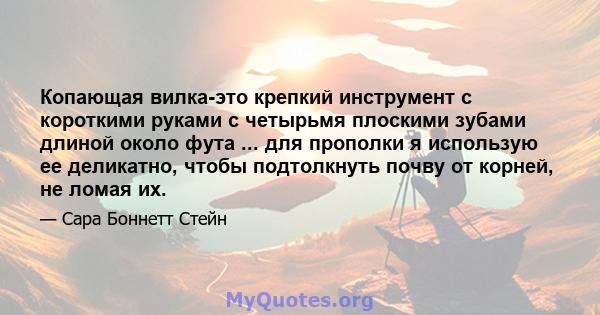 Копающая вилка-это крепкий инструмент с короткими руками с четырьмя плоскими зубами длиной около фута ... для прополки я использую ее деликатно, чтобы подтолкнуть почву от корней, не ломая их.

— Сара Боннетт Стейн

MyQuotes.org